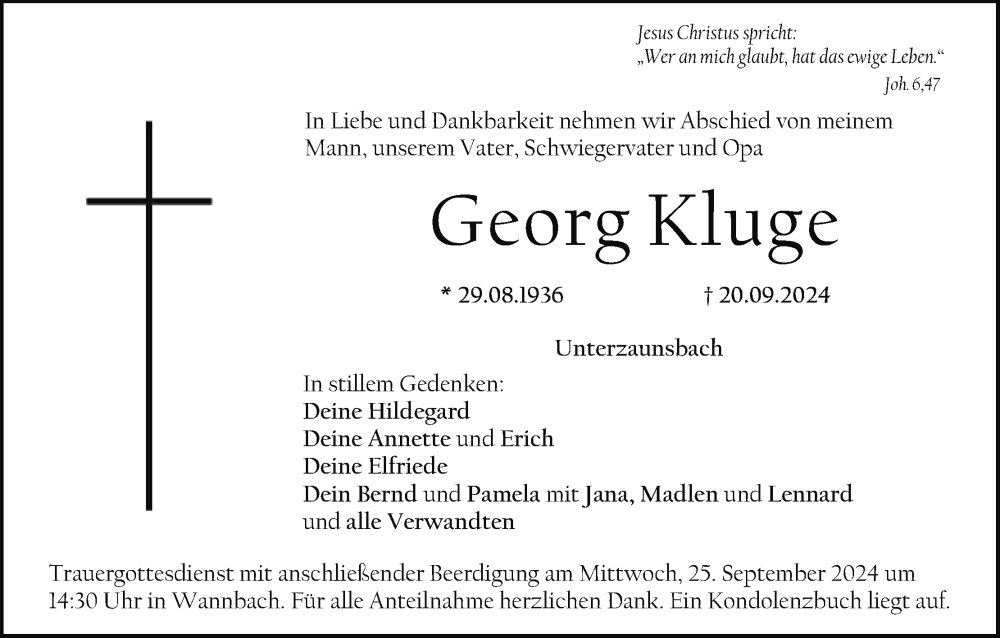 Jesus Christus spricht:
„Wer an mich glaubt, hat das ewige Leben.“
Joh. 6,47

In Liebe und Dankbarkeit nehmen wir Abschied von meinem Mann, unserem Vater, Schwiegervater und Opa

Georg Kluge

* 29.08.1936 † 20.09.2024

Unterzaunsbach

In stillem Gedenken:
Deine Hildegard
Deine Annette und Erich
Deine Elfriede
Dein Bernd und Pamela mit Jana, Madlen und Lennard
und alle Verwandten

Trauergottesdienst mit anschließender Beerdigung am Mittwoch, 25. September 2024 um 14:30 Uhr in Wannbach. Für alle Anteilnahme herzlichen Dank. Ein Kondolenzbuch liegt auf.